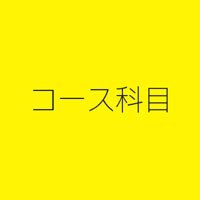 コース科目